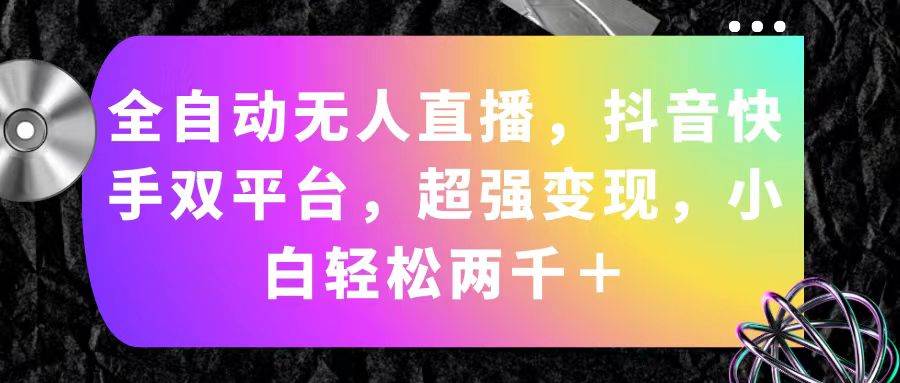 全自动无人直播，抖音快手双平台，超强变现，小白轻松两千＋